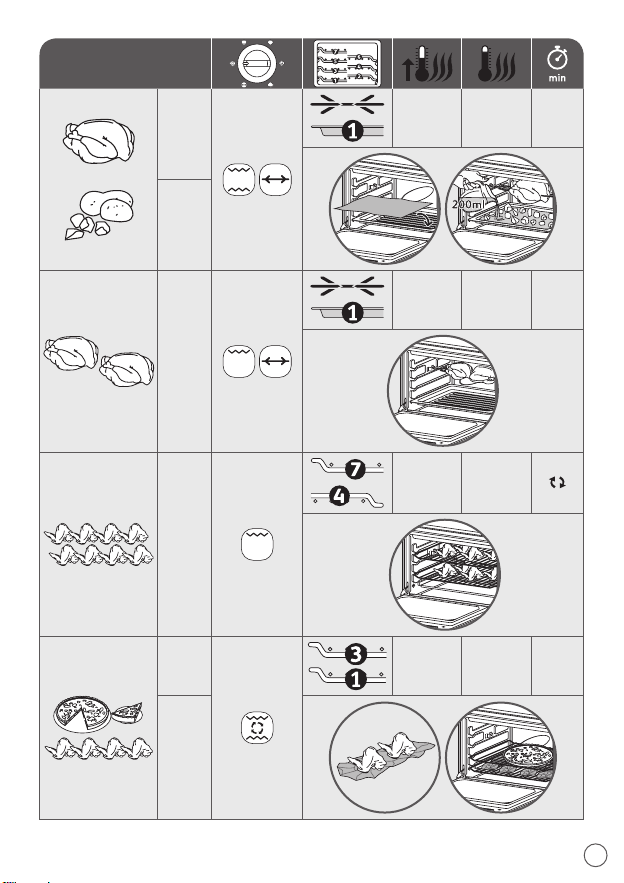 min

1

200ml

1

7

4

3

1